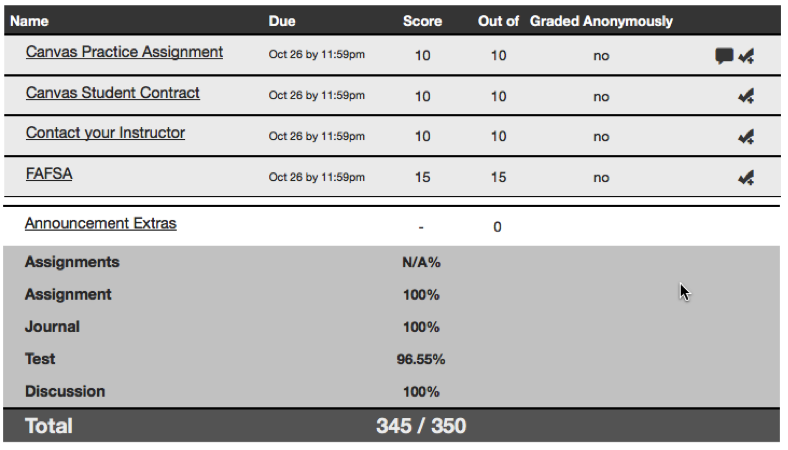 | Name | Due | Score | Out of | Graded Anonymously |
|---|---|---|---|---|
| Canvas Practice Assignment | Oct 26 by 11:59pm | 10 | 10 | no |
| Canvas Student Contract | Oct 26 by 11:59pm | 10 | 10 | no |
| Contact your Instructor | Oct 26 by 11:59pm | 10 | 10 | no |
| FAFSA | Oct 26 by 11:59pm | 15 | 15 | no |
| Announcement Extras | | - | 0 | |
| Assignments | | N/A% | | |
| Assignment | | 100% | | |
| Journal | | 100% | | |
| Test | | 96.55% | | |
| Discussion | | 100% | | |
| Total | | 345 / 350 | | |